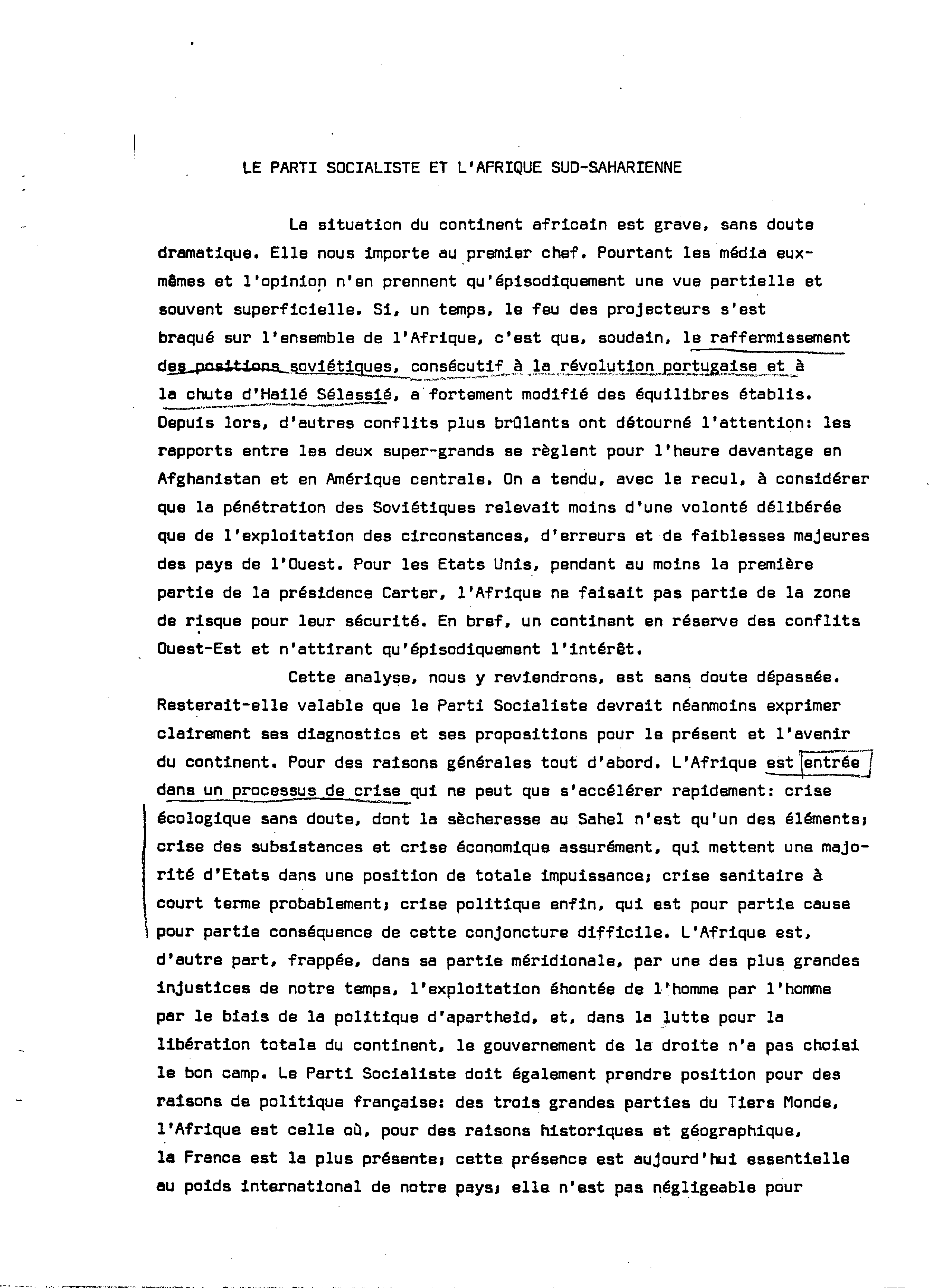 LE PARTI SOCIALISTE ET L'AFRIQUE SUD-SAHARIENNE

La situation du continent africain est grave, sans doute dramatique. Elle nous importe au premier chef. Pourtant les média eux-mêmes et l'opinion n'en prennent qu'épisodiquement une vue partielle et souvent superficielle. Si, un temps, le feu des projecteurs s'est braqué sur l'ensemble de l'Afrique, c'est que, soudain, le raffermissement des positions soviétiques, consécutif à la révolution portugaise et à la chute d'Hailé Sélassié, a fortement modifié des équilibres établis. Depuis lors, d'autres conflits plus brûlants ont détourné l'attention: les rapports entre les deux super-grands se règlent pour l'heure davantage en Afghanistan et en Amérique centrale. On a tendu, avec le recul, à considérer que la pénétration des Soviétiques relevait moins d'une volonté délibérée que de l'exploitation des circonstances, d'erreurs et de faiblesses majeures des pays de l'Ouest. Pour les Etats Unis, pendant au moins la première partie de la présidence Carter, l'Afrique ne faisait pas partie de la zone de risque pour leur sécurité. En bref, un continent en réserve des conflits Ouest-Est et n'attirant qu'épisodiquement l'intérêt.

Cette analyse, nous y reviendrons, est sans doute dépassée. Resterait-elle valable que le Parti Socialiste devrait néanmoins exprimer clairement ses diagnostics et ses propositions pour le présent et l'avenir du continent. Pour des raisons générales tout d'abord. L'Afrique est entrée dans un processus de crise qui ne peut que s'accélérer rapidement: crise écologique sans doute, dont la sècheresse au Sahel n'est qu'un des éléments; crise des subsistances et crise économique assurément, qui mettent une majorité d'Etats dans une position de totale impuissance; crise sanitaire à court terme probablement; crise politique enfin, qui est pour partie cause pour partie conséquence de cette conjoncture difficile. L'Afrique est, d'autre part, frappée, dans sa partie méridionale, par une des plus grandes injustices de notre temps, l'exploitation éhontée de l'homme par l'homme par le biais de la politique d'apartheid, et, dans la lutte pour la libération totale du continent, le gouvernement de la droite n'a pas choisi le bon camp. Le Parti Socialiste doit également prendre position pour des raisons de politique française: des trois grandes parties du Tiers Monde, l'Afrique est celle où, pour des raisons historiques et géographique, la France est la plus présente; cette présence est aujourd'hui essentielle au poids international de notre pays; elle n'est pas négligeable pour